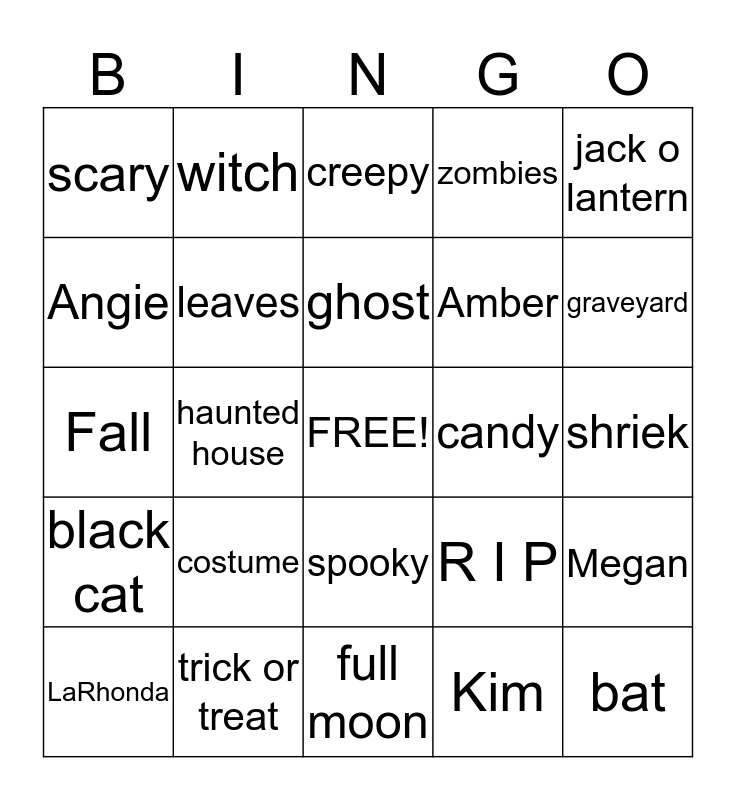 | B | I | N | G | O |
|---|---|---|---|---|
| scary | witch | creepy | zombies | jack o lantern |
| Angie | leaves | ghost | Amber | graveyard |
| Fall | haunted house | FREE! | candy | shriek |
| black cat | costume | spooky | R I P | Megan |
| LaRhonda | trick or treat | full moon | Kim | bat |